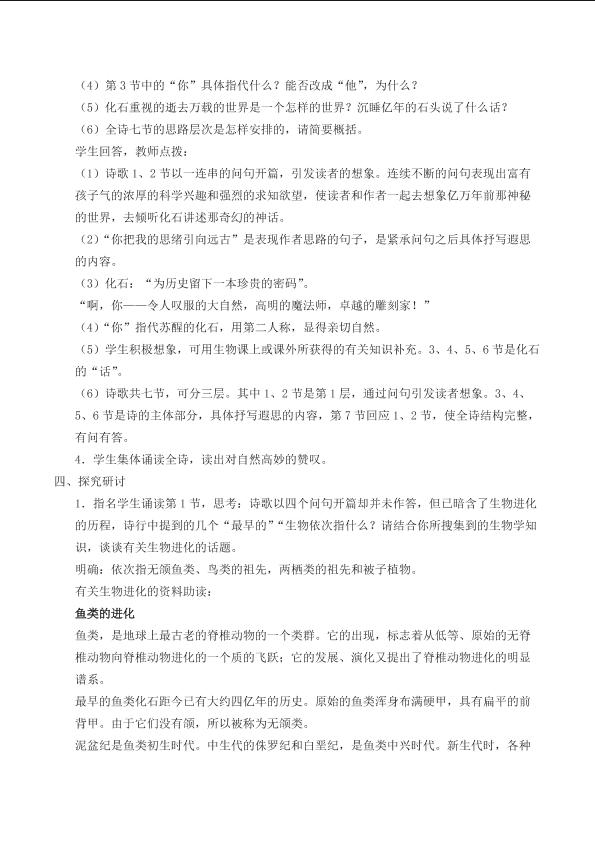 （4）第3节中的“你”具体指代什么？能否改成“他”，为什么？

（5）化石重视的逝去万载的世界是一个怎样的世界？沉睡亿年的石头说了什么话？

（6）全诗七节的思路层次是怎样安排的，请简要概括。

学生回答，教师点拨：

（1）诗歌1、2节以一连串的问句开篇，引发读者的想象。连续不断的问句表现出富有孩子气的浓厚的科学兴趣和强烈的求知欲望，使读者和作者一起去想象亿万年前那神秘的世界，去倾听化石讲述那奇幻的神话。

（2）“你把我的思绪引向远古”是表现作者思路的句子，是紧承问句之后具体抒写遐思的内容。

（3）化石：“为历史留下一本珍贵的密码”。

“啊，你——令人叹服的大自然，高明的魔法师，卓越的雕刻家！”

（4）“你”指代苏醒的化石，用第二人称，显得亲切自然。

（5）学生积极想象，可用生物课上或课外所获得的有关知识补充。3、4、5、6节是化石的“话”。

（6）诗歌共七节，可分三层。其中1、2节是第1层，通过问句引发读者想象。3、4、5、6节是诗的主体部分，具体抒写遐思的内容，第7节回应1、2节，使全诗结构完整，有问有答。

4．学生集体诵读全诗，读出对自然高妙的赞叹。

四、探究研讨

1．指名学生诵读第1节，思考：诗歌以四个问句开篇却并未作答，但已暗含了生物进化的历程，诗行中提到的几个“最早的”“生物依次指什么？请结合你所搜集到的生物学知识，谈谈有关生物进化的话题。

明确：依次指无颌鱼类、鸟类的祖先，两栖类的祖先和被子植物。

有关生物进化的资料助读：

鱼类的进化

鱼类，是地球上最古老的脊椎动物的一个类群。它的出现，标志着从低等、原始的无脊椎动物向脊椎动物进化的一个质的飞跃；它的发展、演化又提出了脊椎动物进化的明显谱系。

最早的鱼类化石距今已有大约四亿年的历史。原始的鱼类浑身布满硬甲，具有扁平的前背甲。由于它们没有颌，所以被称为无颌类。

泥盆纪是鱼类初生时代。中生代的侏罗纪和白垩纪，是鱼类中兴时代。新生代时，各种